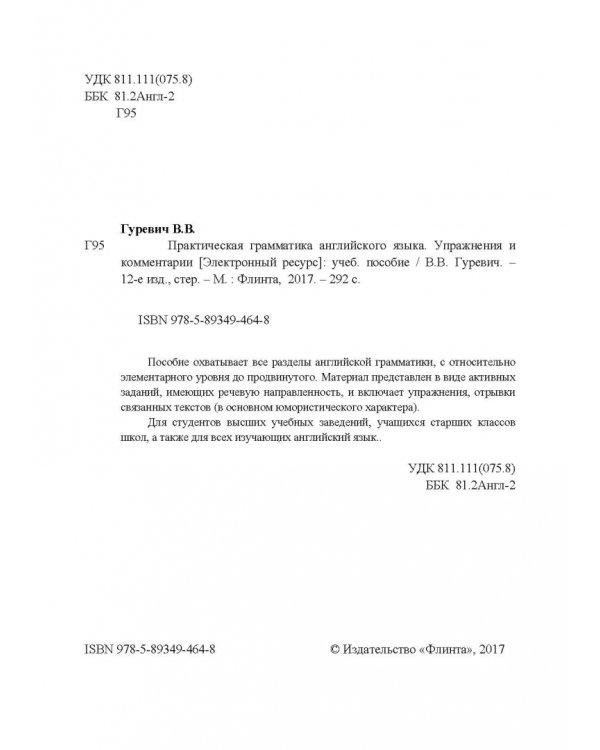 УДК 811.111(075.8)
ББК 81.2Англ-2
Г95

Гуревич В.В.

Г95 Практическая грамматика английского языка. Упражнения и комментарии [Электронный ресурс]: учеб. пособие / В.В. Гуревич. – 12-е изд., стер. – М. : Флинта, 2017. – 292 с.

ISBN 978-5-89349-464-8

Пособие охватывает все разделы английской грамматики, с относительно элементарного уровня до продвинутого. Материал представлен в виде активных заданий, имеющих речевую направленность, и включает упражнения, отрывки связанных текстов (в основном юмористического характера).

Для студентов высших учебных заведений, учащихся старших классов школ, а также для всех изучающих английский язык..

УДК 811.111(075.8)
ББК 81.2Англ-2

ISBN 978-5-89349-464-8

© Издательство «Флинта», 2017